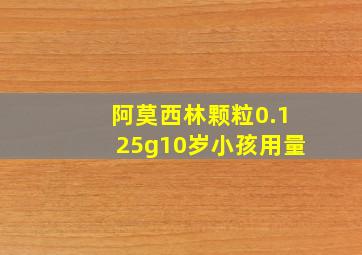 阿莫西林颗粒0.125g10岁小孩用量